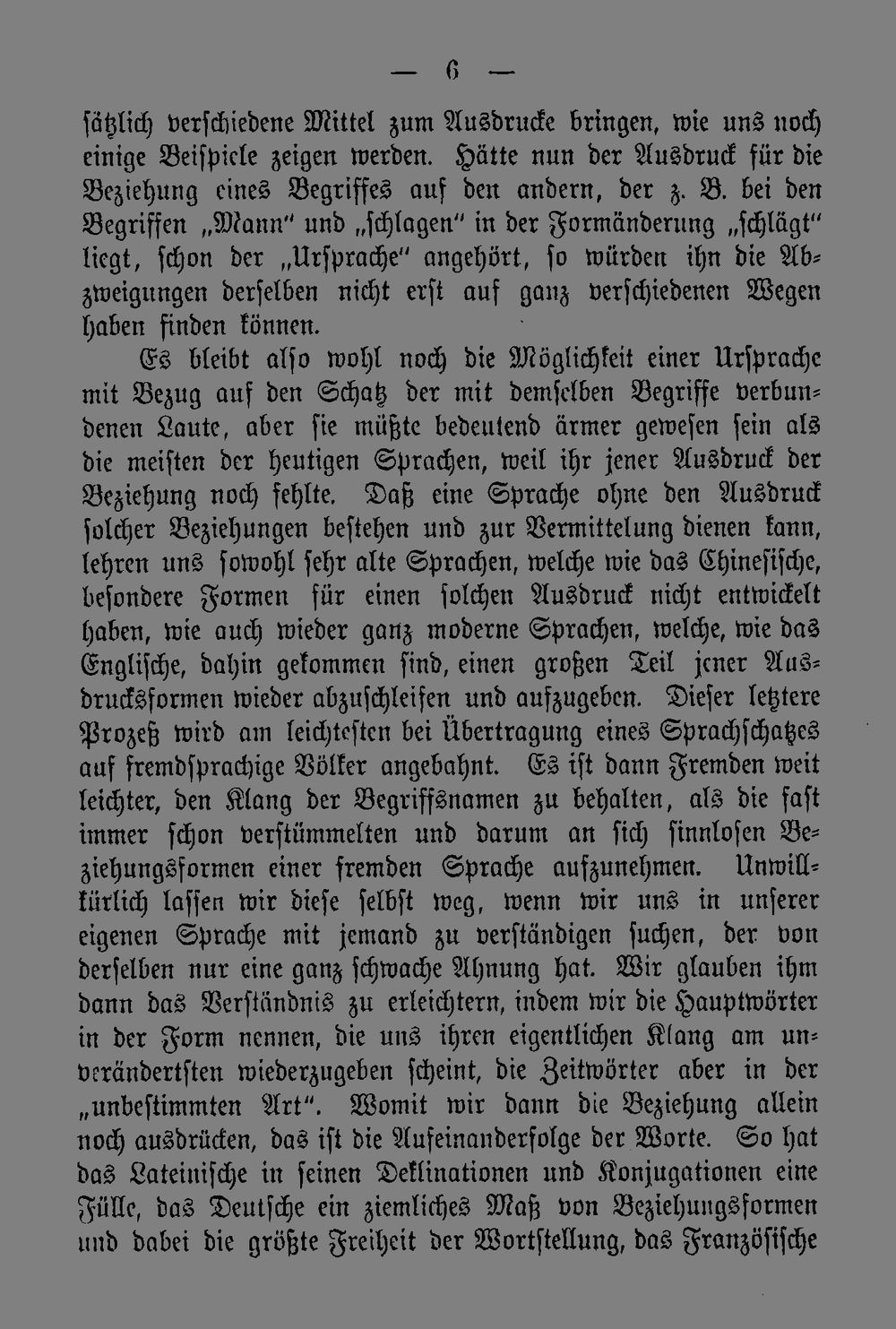 — 6 —

sätzlich verschiedene Mittel zum Ausdrucke bringen, wie uns noch einige Beispiele zeigen werden. Hätte nun der Ausdruck für die Beziehung eines Begriffes auf den andern, der z. B. bei den Begriffen „Mann“ und „schlagen“ in der Formänderung „schlägt“ liegt, schon der „Ursprache“ angehört, so würden ihn die Abzweigungen derselben nicht erst auf ganz verschiedenen Wegen haben finden können.

Es bleibt also wohl noch die Möglichkeit einer Ursprache mit Bezug auf den Schatz der mit demselben Begriffe verbundenen Laute, aber sie müßte bedeutend ärmer gewesen sein als die meisten der heutigen Sprachen, weil ihr jener Ausdruck der Beziehung noch fehlte. Daß eine Sprache ohne den Ausdruck solcher Beziehungen bestehen und zur Vermittelung dienen kann, lehren uns sowohl sehr alte Sprachen, welche wie das Chinesische, besondere Formen für einen solchen Ausdruck nicht entwickelt haben, wie auch wieder ganz moderne Sprachen, welche, wie das Englische, dahin gekommen sind, einen großen Teil jener Ausdrucksformen wieder abzuschleifen und aufzugeben. Dieser letztere Prozeß wird am leichtesten bei Übertragung eines Sprachschatzes auf fremdsprachige Völker angebahnt. Es ist dann Fremden weit leichter, den Klang der Begriffsnamen zu behalten, als die fast immer schon verstümmelten und darum an sich sinnlosen Beziehungsformen einer fremden Sprache aufzunehmen. Unwillkürlich lassen wir diese selbst weg, wenn wir uns in unserer eigenen Sprache mit jemand zu verständigen suchen, der von derselben nur eine ganz schwache Ahnung hat. Wir glauben ihm dann das Verständnis zu erleichtern, indem wir die Hauptwörter in der Form nennen, die uns ihren eigentlichen Klang am unverändertsten wiederzugeben scheint, die Zeitwörter aber in der „unbestimmten Art“. Womit wir dann die Beziehung allein noch ausdrücken, das ist die Aufeinanderfolge der Worte. So hat das Lateinische in seinen Deklinationen und Konjugationen eine Fülle, das Deutsche ein ziemliches Maß von Beziehungsformen und dabei die größte Freiheit der Wortstellung, das Französische